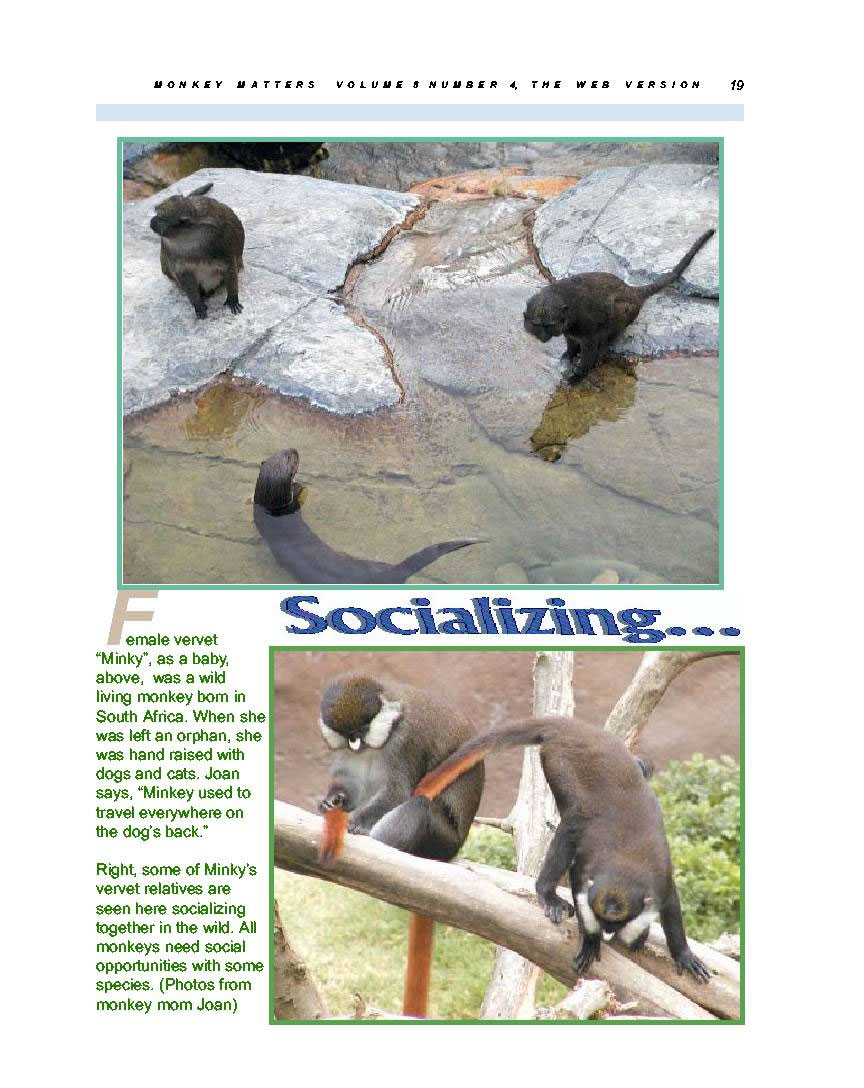 MONKEY MATTERS VOLUME 8 NUMBER 4, THE WEB VERSION 19

Socializing...

Female vervet "Minky", as a baby, above, was a wild living monkey born in South Africa. When she was left an orphan, she was hand raised with dogs and cats. Joan says, "Minkey used to travel everywhere on the dog's back."

Right, some of Minky's vervet relatives are seen here socializing together in the wild. All monkeys need social opportunities with some species. (Photos from monkey mom Joan)